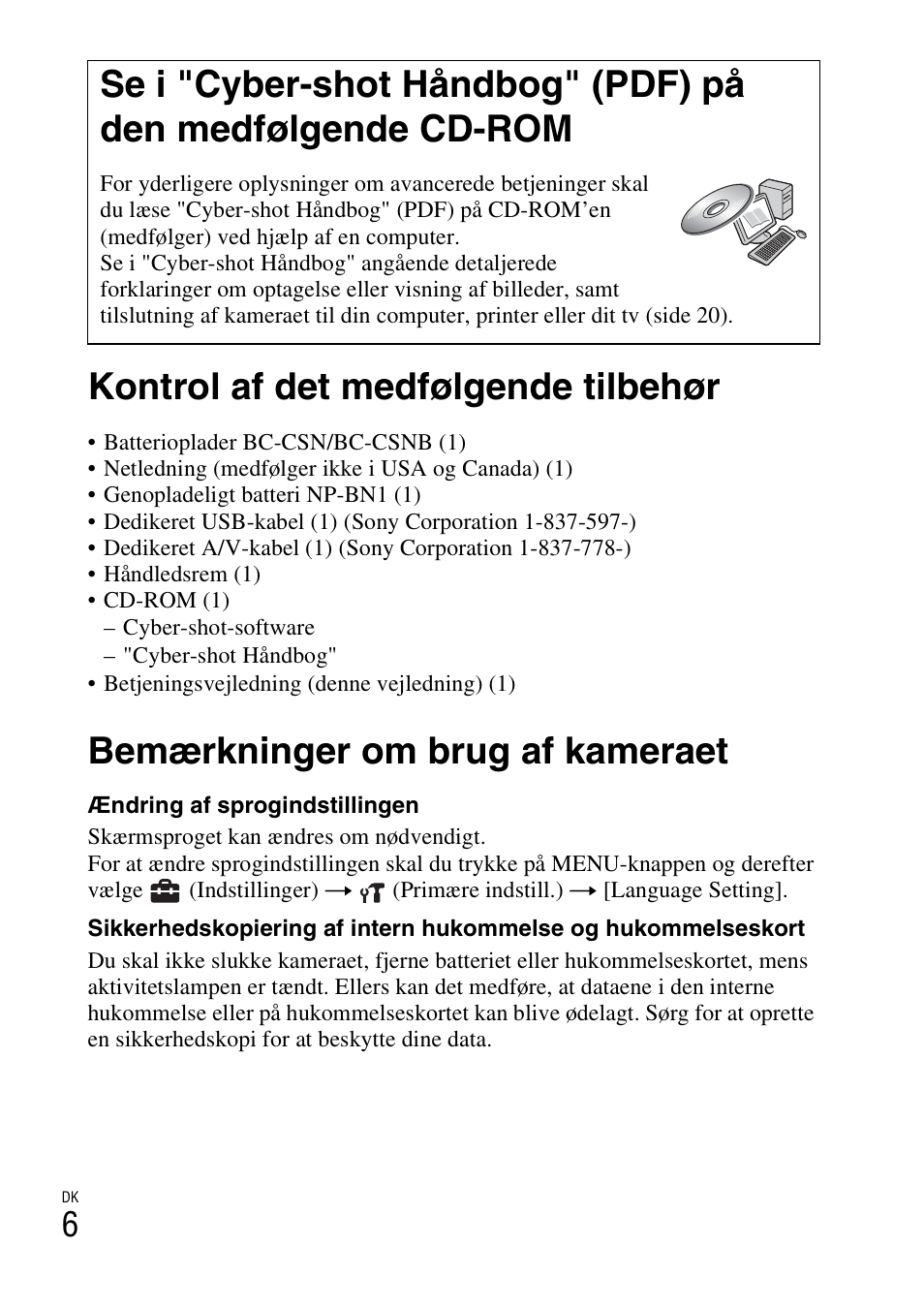 Se i "Cyber-shot Håndbog" (PDF) på den medfølgende CD-ROM

For yderligere oplysninger om avancerede betjeninger skal du læse "Cyber-shot Håndbog" (PDF) på CD-ROM'en (medfølger) ved hjælp af en computer.
Se i "Cyber-shot Håndbog" angående detaljerede forklaringer om optagelse eller visning af billeder, samt tilslutning af kameraet til din computer, printer eller dit tv (side 20).

Kontrol af det medfølgende tilbehør

• Batterioplader BC-CSN/BC-CSNB (1)
• Netledning (medfølger ikke i USA og Canada) (1)
• Genopladeligt batteri NP-BN1 (1)
• Dedikeret USB-kabel (1) (Sony Corporation 1-837-597-)
• Dedikeret A/V-kabel (1) (Sony Corporation 1-837-778-)
• Håndledsrem (1)
• CD-ROM (1)
– Cyber-shot-software
– "Cyber-shot Håndbog"
• Betjeningsvejledning (denne vejledning) (1)

Bemærkninger om brug af kameraet

Ændring af sprogindstillingen

Skærmsproget kan ændres om nødvendigt.
For at ændre sprogindstillingen skal du trykke på MENU-knappen og derefter vælge (Indstillinger) → (Primære indstill.) → [Language Setting].

Sikkerhedskopiering af intern hukommelse og hukommelseskort

Du skal ikke slukke kameraet, fjerne batteriet eller hukommelseskortet, mens aktivitetslampen er tændt. Ellers kan det medføre, at dataene i den interne hukommelse eller på hukommelseskortet kan blive ødelagt. Sørg for at oprette en sikkerhedskopi for at beskytte dine data.

DK
6